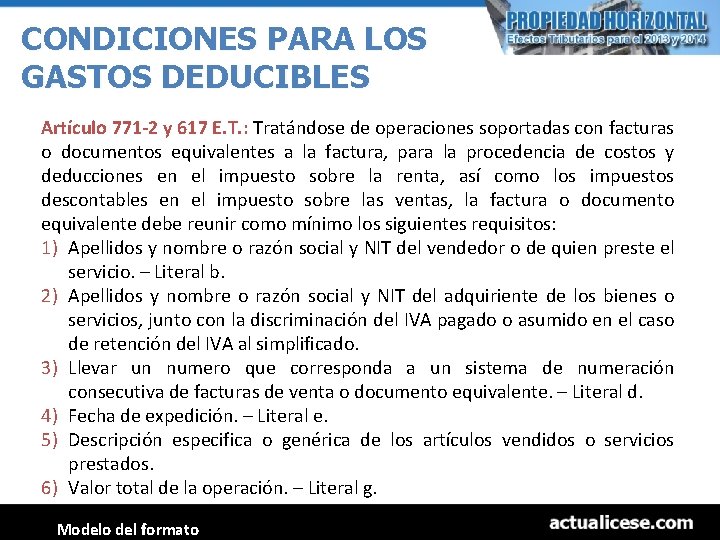 CONDICIONES PARA LOS GASTOS DEDUCIBLES

PROPIEDAD HORIZONTAL
Efectos Tributarios para el 2013 y 2014

Artículo 771-2 y 617 E.T.: Tratándose de operaciones soportadas con facturas o documentos equivalentes a la factura, para la procedencia de costos y deducciones en el impuesto sobre la renta, así como los impuestos descontables en el impuesto sobre las ventas, la factura o documento equivalente debe reunir como mínimo los siguientes requisitos:

1) Apellidos y nombre o razón social y NIT del vendedor o de quien preste el servicio. – Literal b.
2) Apellidos y nombre o razón social y NIT del adquiriente de los bienes o servicios, junto con la discriminación del IVA pagado o asumido en el caso de retención del IVA al simplificado.
3) Llevar un numero que corresponda a un sistema de numeración consecutiva de facturas de venta o documento equivalente. – Literal d.
4) Fecha de expedición. – Literal e.
5) Descripción especifica o genérica de los artículos vendidos o servicios prestados.
6) Valor total de la operación. – Literal g.

Modelo del formato

actualicese.com